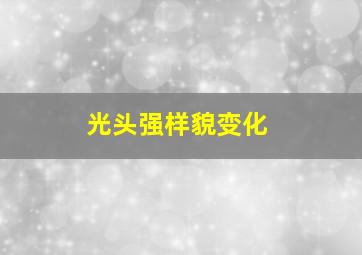 光头强样貌变化